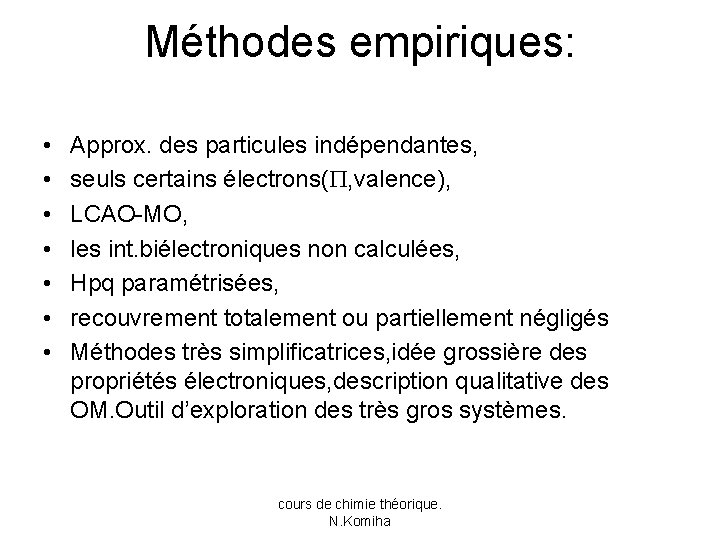 Méthodes empiriques:

• Approx. des particules indépendantes,
• seuls certains électrons($\Pi$,valence),
• LCAO-MO,
• les int.biélectroniques non calculées,
• Hpq paramétrisées,
• recouvrement totalement ou partiellement négligés
• Méthodes très simplificatrices,idée grossière des propriétés électroniques,description qualitative des OM.Outil d'exploration des très gros systèmes.

cours de chimie théorique.
N.Komiha